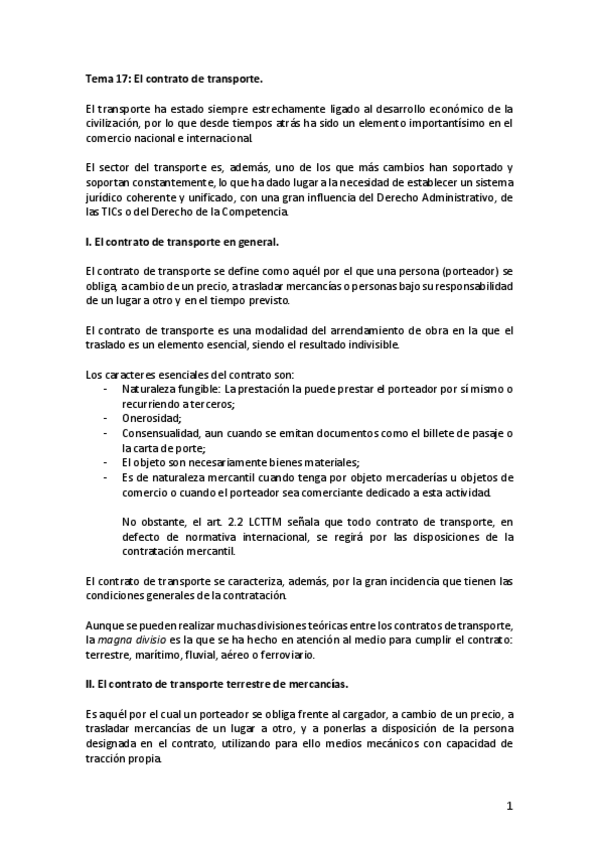 Tema 17: El contrato de transporte.

El transporte ha estado siempre estrechamente ligado al desarrollo económico de la civilización, por lo que desde tiempos atrás ha sido un elemento importantísimo en el comercio nacional e internacional.

El sector del transporte es, además, uno de los que más cambios han soportado y soportan constantemente, lo que ha dado lugar a la necesidad de establecer un sistema jurídico coherente y unificado, con una gran influencia del Derecho Administrativo, de las TICs o del Derecho de la Competencia.

I. El contrato de transporte en general.

El contrato de transporte se define como aquél por el que una persona (porteador) se obliga, a cambio de un precio, a trasladar mercancías o personas bajo su responsabilidad de un lugar a otro y en el tiempo previsto.

El contrato de transporte es una modalidad del arrendamiento de obra en la que el traslado es un elemento esencial, siendo el resultado indivisible.

Los caracteres esenciales del contrato son:
- Naturaleza fungible: La prestación la puede prestar el porteador por sí mismo o recurriendo a terceros;
- Onerosidad;
- Consensualidad, aun cuando se emitan documentos como el billete de pasaje o la carta de porte;
- El objeto son necesariamente bienes materiales;
- Es de naturaleza mercantil cuando tenga por objeto mercaderías u objetos de comercio o cuando el porteador sea comerciante dedicado a esta actividad.

No obstante, el art. 2.2 LCTTM señala que todo contrato de transporte, en defecto de normativa internacional, se regirá por las disposiciones de la contratación mercantil.

El contrato de transporte se caracteriza, además, por la gran incidencia que tienen las condiciones generales de la contratación.

Aunque se pueden realizar muchas divisiones teóricas entre los contratos de transporte, la magna divisio es la que se ha hecho en atención al medio para cumplir el contrato: terrestre, marítimo, fluvial, aéreo o ferroviario.

II. El contrato de transporte terrestre de mercancías.

Es aquél por el cual un porteador se obliga frente al cargador, a cambio de un precio, a trasladar mercancías de un lugar a otro, y a ponerlas a disposición de la persona designada en el contrato, utilizando para ello medios mecánicos con capacidad de tracción propia.

1